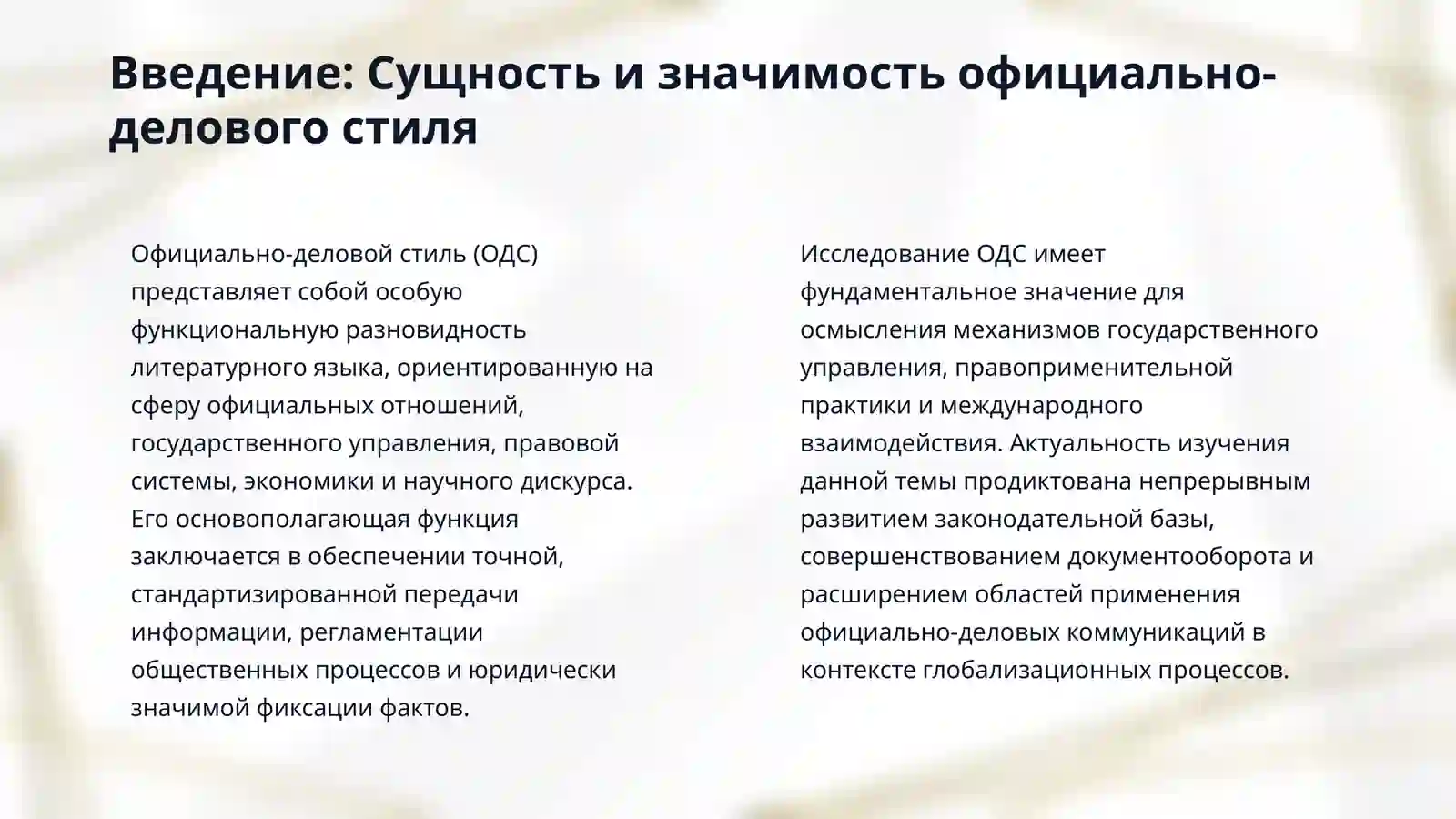 Введение: Сущность и значимость официально-делового стиля

Официально-деловой стиль (ОДС) представляет собой особую функциональную разновидность литературного языка, ориентированную на сферу официальных отношений, государственного управления, правовой системы, экономики и научного дискурса. Его основополагающая функция заключается в обеспечении точной, стандартизированной передачи информации, регламентации общественных процессов и юридически значимой фиксации фактов.

Исследование ОДС имеет фундаментальное значение для осмысления механизмов государственного управления, правоприменительной практики и международного взаимодействия. Актуальность изучения данной темы продиктована непрерывным развитием законодательной базы, совершенствованием документооборота и расширением областей применения официально-деловых коммуникаций в контексте глобализационных процессов.